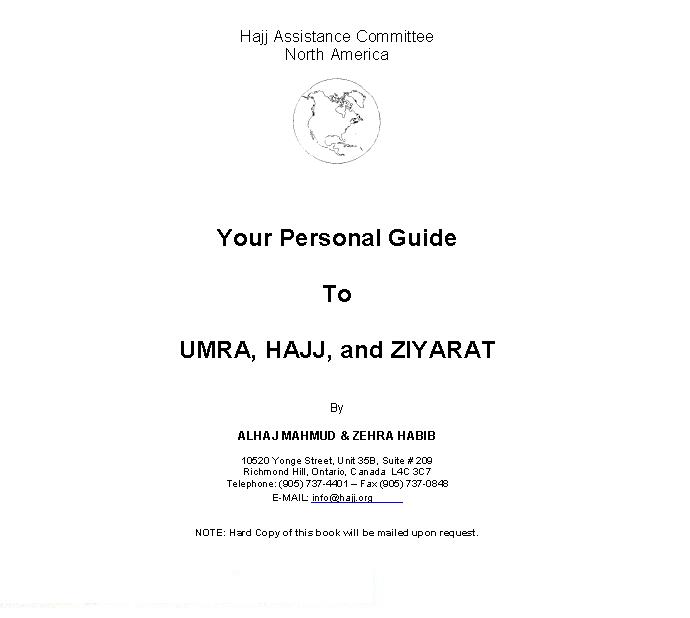 Hajj Assistance Committee
North America

Your Personal Guide

To

UMRA, HAJJ, and ZIYARAT

By

ALHAJ MAHMUD & ZEHRA HABIB

10520 Yonge Street, Unit 35B, Suite # 209
Richmond Hill, Ontario, Canada L4C 3C7
Telephone: (905) 737-4401 – Fax (905) 737-0848
E-MAIL: info@hajj.org

NOTE: Hard Copy of this book will be mailed upon request.